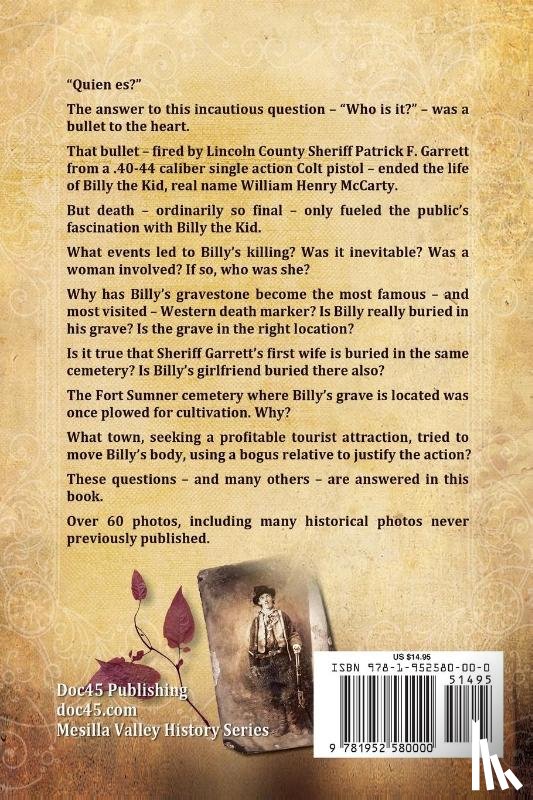 "Quien es?"

The answer to this incautious question – "Who is it?" – was a bullet to the heart.

That bullet – fired by Lincoln County Sheriff Patrick F. Garrett from a .40-44 caliber single action Colt pistol – ended the life of Billy the Kid, real name William Henry McCarty.

But death – ordinarily so final – only fueled the public's fascination with Billy the Kid.

What events led to Billy's killing? Was it inevitable? Was a woman involved? If so, who was she?

Why has Billy's gravestone become the most famous – and most visited – Western death marker? Is Billy really buried in his grave? Is the grave in the right location?

Is it true that Sheriff Garrett's first wife is buried in the same cemetery? Is Billy's girlfriend buried there also?

The Fort Sumner cemetery where Billy's grave is located was once plowed for cultivation. Why?

What town, seeking a profitable tourist attraction, tried to move Billy's body, using a bogus relative to justify the action?

These questions – and many others – are answered in this book.

Over 60 photos, including many historical photos never previously published.

Doc45 Publishing
doc45.com
Mesilla Valley History Series

US $14.95
ISBN 978-1-952580-00-0
51495
9 781952 580000